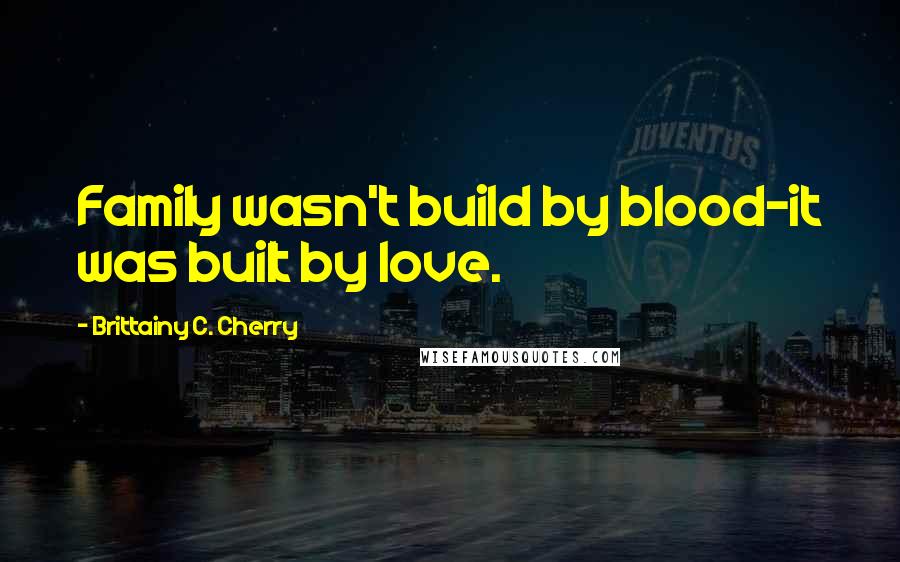 JUVENTUS

Family wasn't build by blood-it was built by love.

- Brittainy C. Cherry

WISEFAMOUSQUOTES.COM